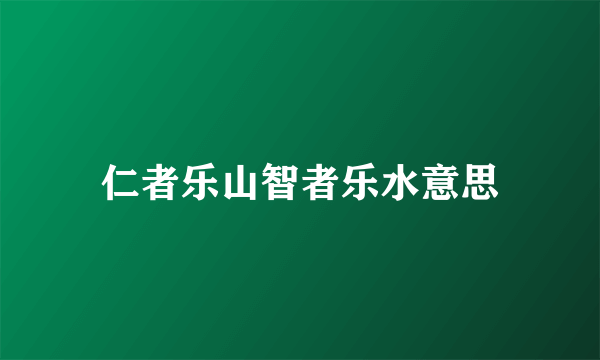 仁者乐山智者乐水意思